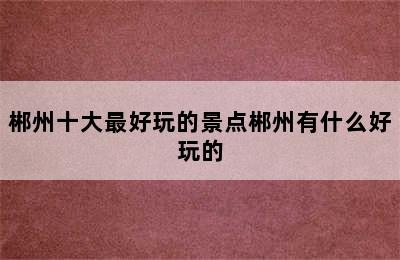 郴州十大最好玩的景点郴州有什么好玩的